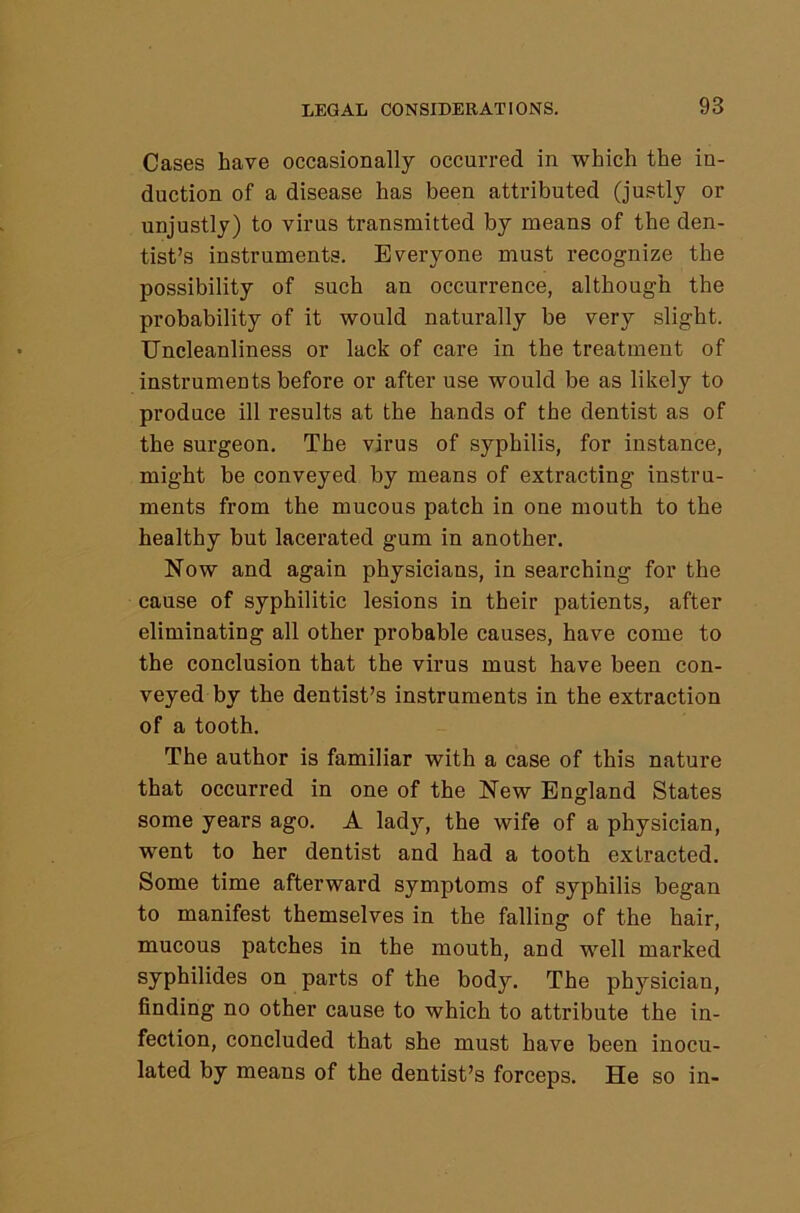 LEGAL CONSIDERATIONS. 93

Cases have occasionally occurred in which the induction of a disease has been attributed (justly or unjustly) to virus transmitted by means of the dentist's instruments. Everyone must recognize the possibility of such an occurrence, although the probability of it would naturally be very slight. Uncleanliness or lack of care in the treatment of instruments before or after use would be as likely to produce ill results at the hands of the dentist as of the surgeon. The virus of syphilis, for instance, might be conveyed by means of extracting instruments from the mucous patch in one mouth to the healthy but lacerated gum in another.

Now and again physicians, in searching for the cause of syphilitic lesions in their patients, after eliminating all other probable causes, have come to the conclusion that the virus must have been conveyed by the dentist's instruments in the extraction of a tooth.

The author is familiar with a case of this nature that occurred in one of the New England States some years ago. A lady, the wife of a physician, went to her dentist and had a tooth extracted. Some time afterward symptoms of syphilis began to manifest themselves in the falling of the hair, mucous patches in the mouth, and well marked syphilides on parts of the body. The physician, finding no other cause to which to attribute the infection, concluded that she must have been inoculated by means of the dentist's forceps. He so in-